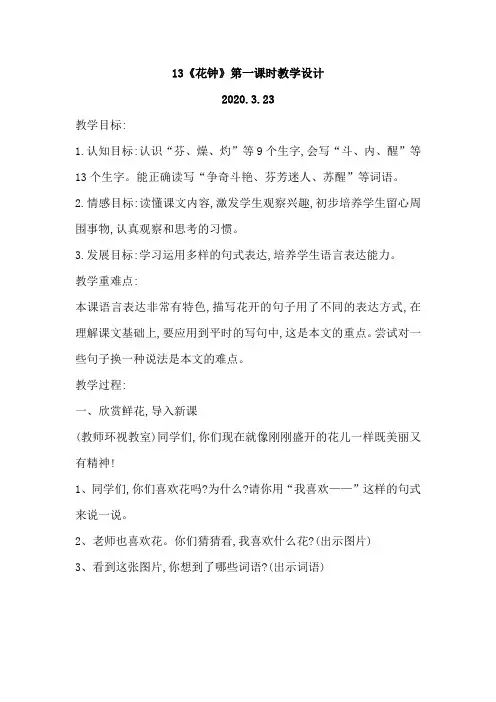 13《花钟》第一课时教学设计

2020.3.23

教学目标:

1.认知目标:认识“芬、燥、灼”等9个生字,会写“斗、内、醒”等13个生字。能正确读写“争奇斗艳、芬芳迷人、苏醒”等词语。

2.情感目标:读懂课文内容,激发学生观察兴趣,初步培养学生留心周围事物,认真观察和思考的习惯。

3.发展目标:学习运用多样的句式表达,培养学生语言表达能力。

教学重难点:

本课语言表达非常有特色,描写花开的句子用了不同的表达方式,在理解课文基础上,要应用到平时的写句中,这是本文的重点。尝试对一些句子换一种说法是本文的难点。

教学过程:

一、欣赏鲜花,导入新课

(教师环视教室)同学们,你们现在就像刚刚盛开的花儿一样既美丽又有精神!

1、同学们,你们喜欢花吗?为什么?请你用“我喜欢——”这样的句式来说一说。

2、老师也喜欢花。你们猜猜看,我喜欢什么花?(出示图片)

3、看到这张图片,你想到了哪些词语?(出示词语)